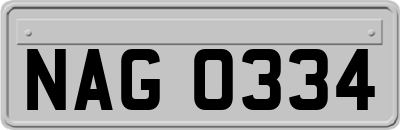 NAG 0334